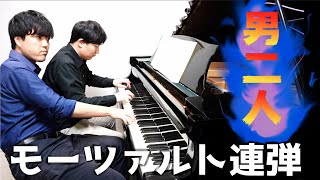 男二人
モーツァルト連弾